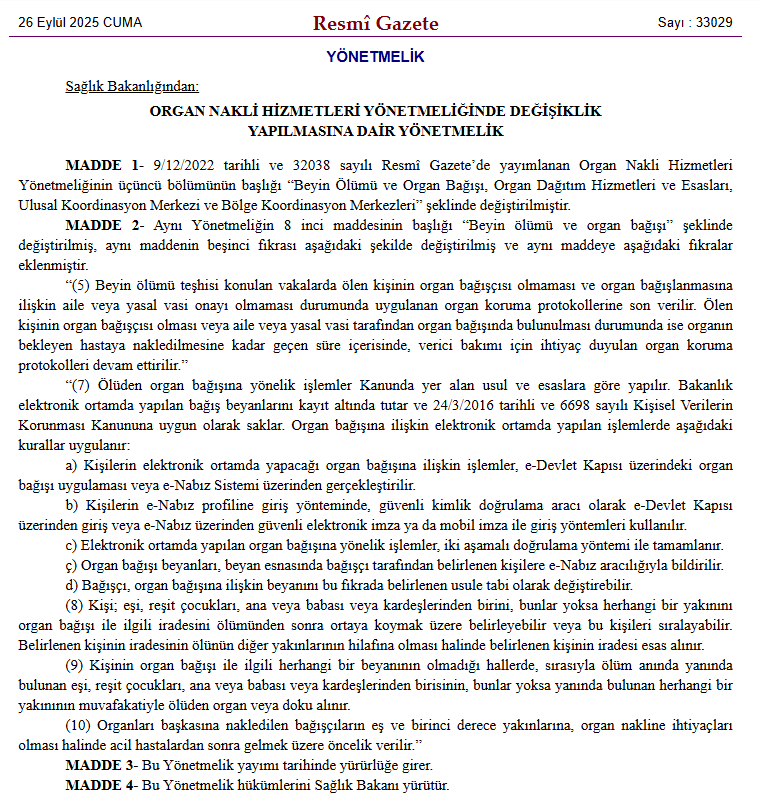 26 Eylül 2025 CUMA

Resmî Gazete

Sayı : 33029

YÖNETMELİK

Sağlık Bakanlığından:

ORGAN NAKLİ HİZMETLERİ YÖNETMELİĞİNDE DEĞİŞİKLİK YAPILMASINA DAİR YÖNETMELİK

MADDE 1- 9/12/2022 tarihli ve 32038 sayılı Resmî Gazete'de yayımlanan Organ Nakli Hizmetleri Yönetmeliğinin üçüncü bölümünün başlığı "Beyin Ölümü ve Organ Bağışı, Organ Dağıtım Hizmetleri ve Esasları, Ulusal Koordinasyon Merkezi ve Bölge Koordinasyon Merkezleri" şeklinde değiştirilmiştir.

MADDE 2- Aynı Yönetmeliğin 8 inci maddesinin başlığı "Beyin ölümü ve organ bağışı" şeklinde değiştirilmiş, aynı maddenin beşinci fıkrası aşağıdaki şekilde değiştirilmiş ve aynı maddeye aşağıdaki fıkralar eklenmiştir.

"(5) Beyin ölümü teşhisi konulan vakalarda ölen kişinin organ bağışçısı olmaması ve organ bağışlanmasına ilişkin aile veya yasal vasi onayı olmaması durumunda uygulanan organ koruma protokollerine son verilir. Ölen kişinin organ bağışçısı olması veya aile veya yasal vasi tarafından organ bağışında bulunulması durumunda ise organın bekleyen hastaya nakledilmesine kadar geçen süre içerisinde, verici bakımı için ihtiyaç duyulan organ koruma protokolleri devam ettirilir."

"(7) Ölüden organ bağışına yönelik işlemler Kanunda yer alan usul ve esaslara göre yapılır. Bakanlık elektronik ortamda yapılan bağış beyanlarını kayıt altında tutar ve 24/3/2016 tarihli ve 6698 sayılı Kişisel Verilerin Korunması Kanununa uygun olarak saklar. Organ bağışına ilişkin elektronik ortamda yapılan işlemlerde aşağıdaki kurallar uygulanır:

a) Kişilerin elektronik ortamda yapacağı organ bağışına ilişkin işlemler, e-Devlet Kapısı üzerindeki organ bağışı uygulaması veya e-Nabız Sistemi üzerinden gerçekleştirilir.

b) Kişilerin e-Nabız profiline giriş yönteminde, güvenli kimlik doğrulama aracı olarak e-Devlet Kapısı üzerinden giriş veya e-Nabız üzerinden güvenli elektronik imza ya da mobil imza ile giriş yöntemleri kullanılır.

c) Elektronik ortamda yapılan organ bağışına yönelik işlemler, iki aşamalı doğrulama yöntemi ile tamamlanır.

ç) Organ bağışı beyanları, beyan esnasında bağışçı tarafından belirlenen kişilere e-Nabız aracılığıyla bildirilir.

d) Bağışçı, organ bağışına ilişkin beyanını bu fıkrada belirlenen usule tabi olarak değiştirebilir.

(8) Kişi; eşi, reşit çocukları, ana veya babası veya kardeşlerinden birini, bunlar yoksa herhangi bir yakınını organ bağışı ile ilgili iradesini ölümünden sonra ortaya koymak üzere belirleyebilir veya bu kişileri sıralayabilir. Belirlenen kişinin iradesinin ölünün diğer yakınlarının hilafına olması halinde belirlenen kişinin iradesi esas alınır.

(9) Kişinin organ bağışı ile ilgili herhangi bir beyanının olmadığı hallerde, sırasıyla ölüm anında yanında bulunan eşi, reşit çocukları, ana veya babası veya kardeşlerinden birisinin, bunlar yoksa yanında bulunan herhangi bir yakınının muvafakatiyle ölüden organ veya doku alınır.

(10) Organları başkasına nakledilen bağışçıların eş ve birinci derece yakınlarına, organ nakline ihtiyaçları olması halinde acil hastalardan sonra gelmek üzere öncelik verilir."

MADDE 3- Bu Yönetmelik yayımı tarihinde yürürlüğe girer.

MADDE 4- Bu Yönetmelik hükümlerini Sağlık Bakanı yürütür.